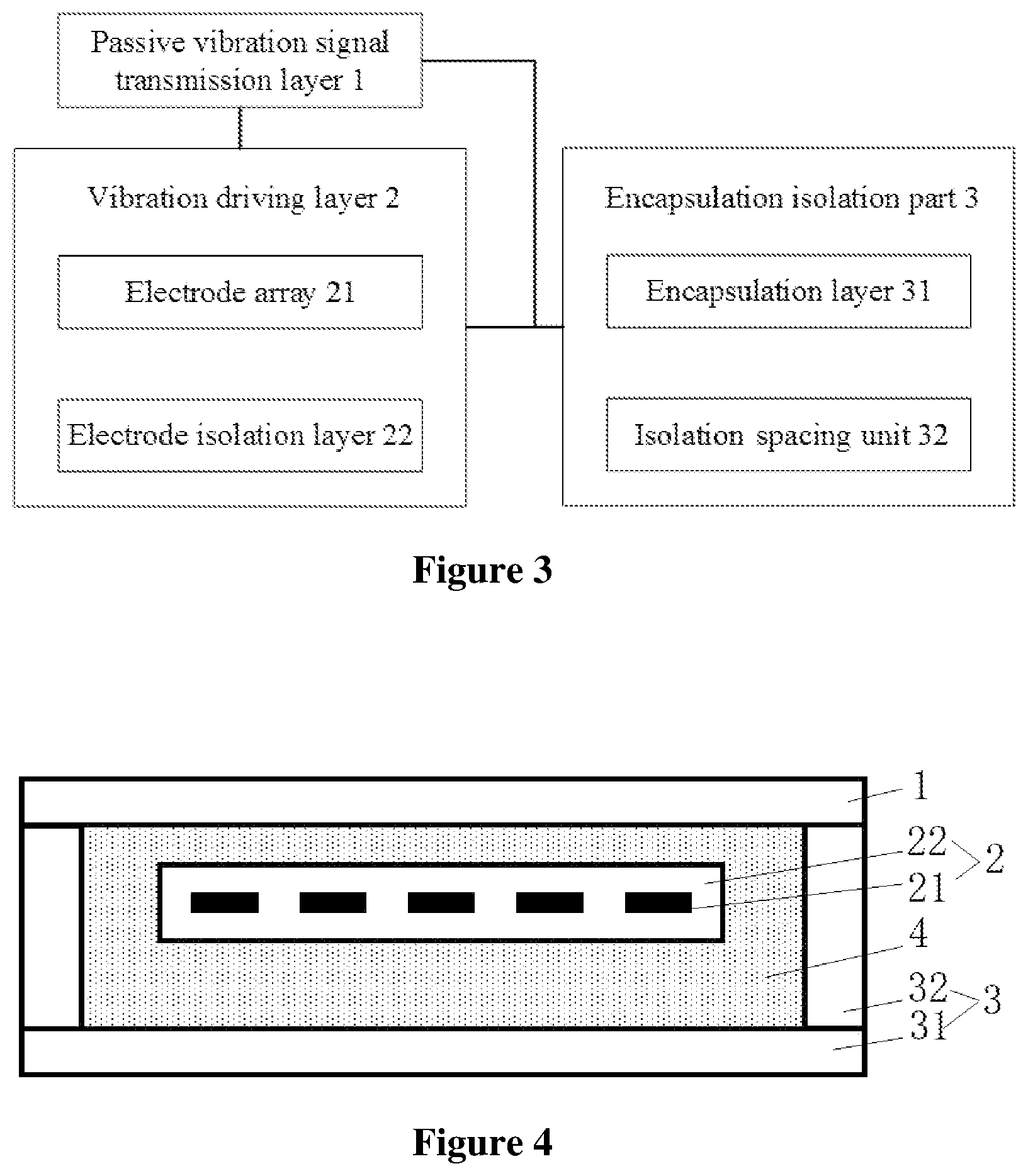 Passive vibration signal transmission layer 1

Vibration driving layer 2

Electrode array 21

Electrode isolation layer 22

Encapsulation isolation part 3

Encapsulation layer 31

Isolation spacing unit 32

Figure 3

1

22

2

21

4

32

3

31

Figure 4